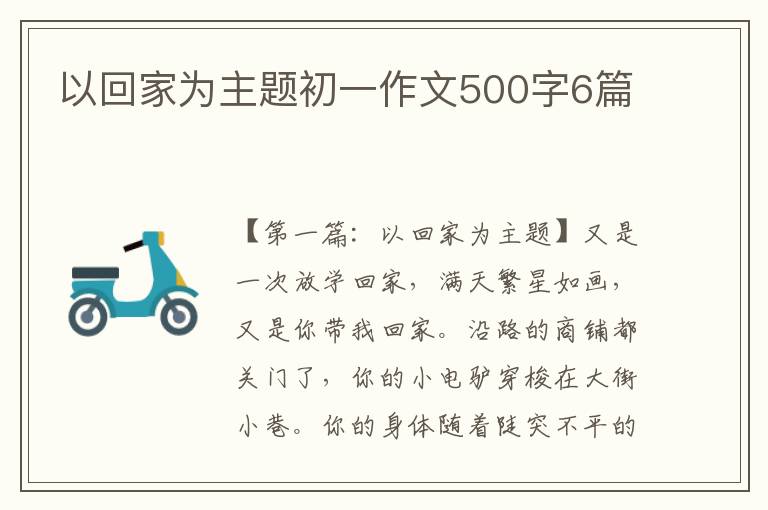 以回家为主题初一作文500字6篇

【第一篇：以回家为主题】又是一次放学回家，满天繁星如画，又是你带我回家。沿路的商铺都关门了，你的小电驴穿梭在大街小巷。你的身体随着陡突不平的